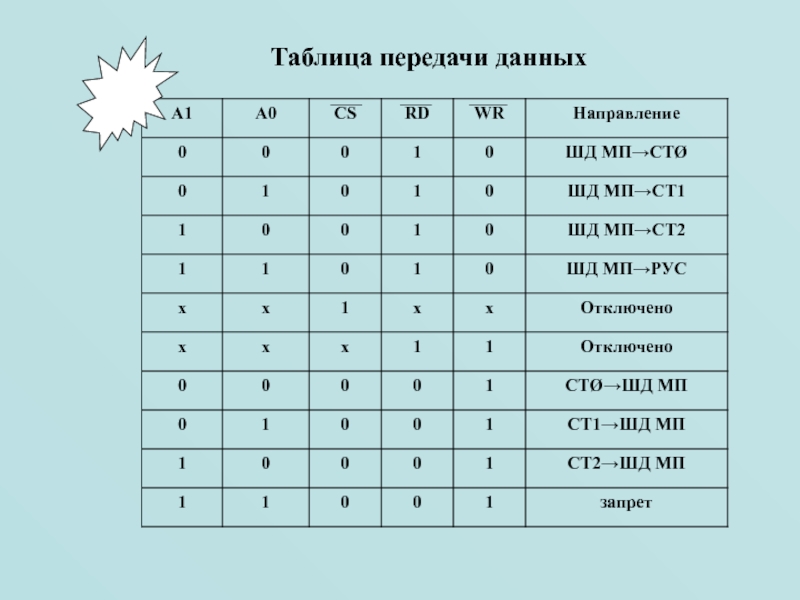 Таблица передачи данных

| A1 | A0 | $\overline{CS}$ | $\overline{RD}$ | $\overline{WR}$ | Направление |
|---|---|---|---|---|---|
| 0 | 0 | 0 | 1 | 0 | ШД МП→СТØ |
| 0 | 1 | 0 | 1 | 0 | ШД МП→СТ1 |
| 1 | 0 | 0 | 1 | 0 | ШД МП→СТ2 |
| 1 | 1 | 0 | 1 | 0 | ШД МП→РУС |
| x | x | 1 | x | x | Отключено |
| x | x | x | 1 | 1 | Отключено |
| 0 | 0 | 0 | 0 | 1 | СТØ→ШД МП |
| 0 | 1 | 0 | 0 | 1 | СТ1→ШД МП |
| 1 | 0 | 0 | 0 | 1 | СТ2→ШД МП |
| 1 | 1 | 0 | 0 | 1 | запрет |